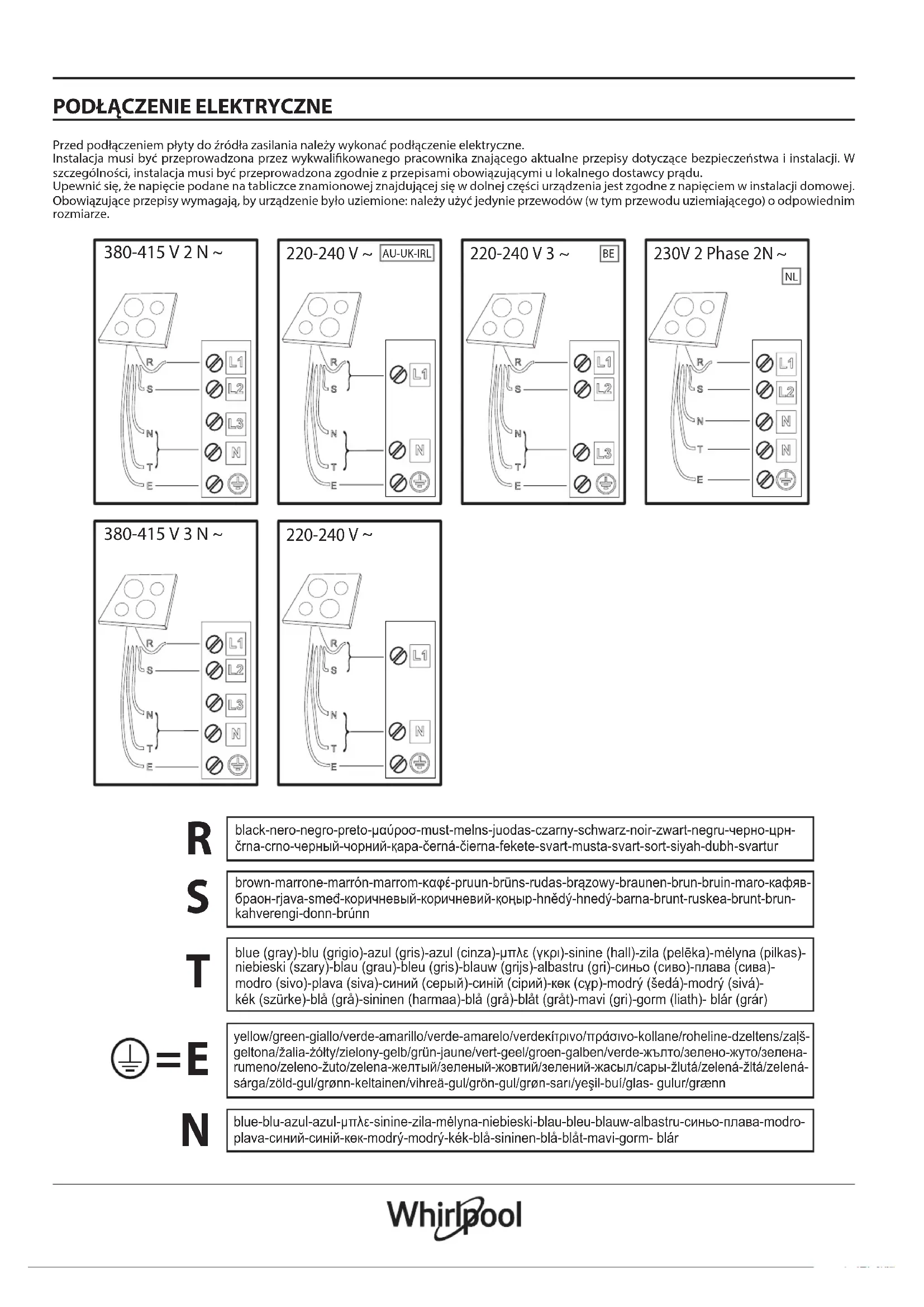 PODŁĄCZENIE ELEKTRYCZNE

Przed podłączeniem płyty do źródła zasilania należy wykonać podłączenie elektryczne.
Instalacja musi być przeprowadzona przez wykwalifikowanego pracownika znającego aktualne przepisy dotyczące bezpieczeństwa i instalacji. W szczególności, instalacja musi być przeprowadzona zgodnie z przepisami obowiązującymi u lokalnego dostawcy prądu.
Upewnić się, że napięcie podane na tabliczce znamionowej znajdującej się w dolnej części urządzenia jest zgodne z napięciem w instalacji domowej.
Obowiązujące przepisy wymagają, by urządzenie było uziemione: należy użyć jedynie przewodów (w tym przewodu uziemiającego) o odpowiednim rozmiarze.

380-415 V 2 N ~
R S N T E
L1 L2 L3 N

220-240 V ~ AU-UK-IRL
R S N T E
L1 N

220-240 V 3 ~ BE
R S N T E
L1 L2 L3

230V 2 Phase 2N ~ NL
R S N T E
L1 L2 N N

380-415 V 3 N ~
R S N T E
L1 L2 L3 N

220-240 V ~
R S N T E
L1 N

R
black-nero-negro-preto-μαύροσ-must-melns-juodas-czarny-schwarz-noir-zwart-negru-черно-црн-črna-crno-черный-чорний-қара-černá-čierna-fekete-svart-musta-svart-sort-siyah-dubh-svartur

S
brown-marrone-marrón-marrom-καφέ-pruun-brūns-rudas-brązowy-braunen-brun-bruin-maro-кафяв-браон-rjava-smeđ-коричневый-коричневий-қоңыр-hnědý-hnedý-barna-brunt-ruskea-brunt-brun-kahverengi-donn-brúnn

T
blue (gray)-blu (grigio)-azul (gris)-azul (cinza)-μπλε (γκρι)-sinine (hall)-zila (pelēka)-mėlyna (pilkas)-niebieski (szary)-blau (grau)-bleu (gris)-blauw (grijs)-albastru (gri)-синьо (сиво)-плава (сива)-modro (sivo)-plava (siva)-синий (серый)-синій (сірий)-көк (сұр)-modrý (šedá)-modrý (sivá)-kék (szürke)-blå (grå)-sininen (harmaa)-blå (grå)-blåt (gråt)-mavi (gri)-gorm (liath)- blár (grár)

=E
yellow/green-giallo/verde-amarillo/verde-amarelo/verdeκίτρινο/πράσινο-kollane/roheline-dzeltens/zaļš-geltona/žalia-żółty/zielony-gelb/grün-jaune/vert-geel/groen-galben/verde-жълто/зелено-жуто/зелена-rumeno/zeleno-žuto/zelena-желтый/зеленый-жовтий/зелений-жасыл/сары-žlutá/zelená-žltá/zelená-sárga/zöld-gul/grønn-keltainen/vihreä-gul/grön-gul/grøn-sarı/yeşil-buí/glas- gulur/grænn

N
blue-blu-azul-azul-μπλε-sinine-zila-mėlyna-niebieski-blau-bleu-blauw-albastru-синьо-плава-modro-plava-синий-синій-көк-modrý-modrý-kék-blå-sininen-blå-blåt-mavi-gorm- blár

Whirlpool